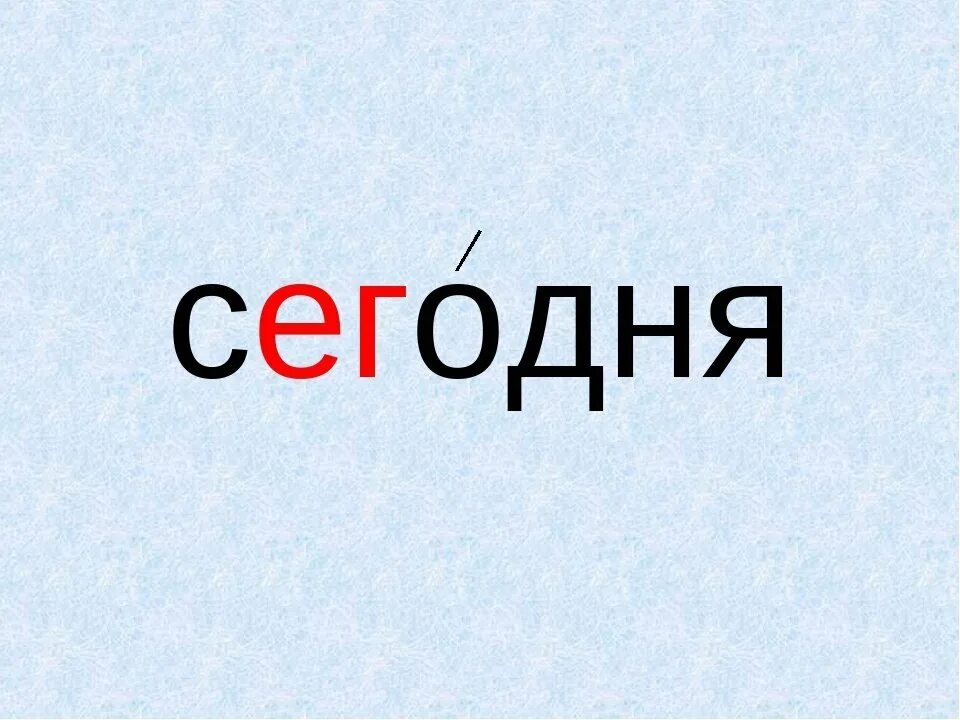 сего́дня